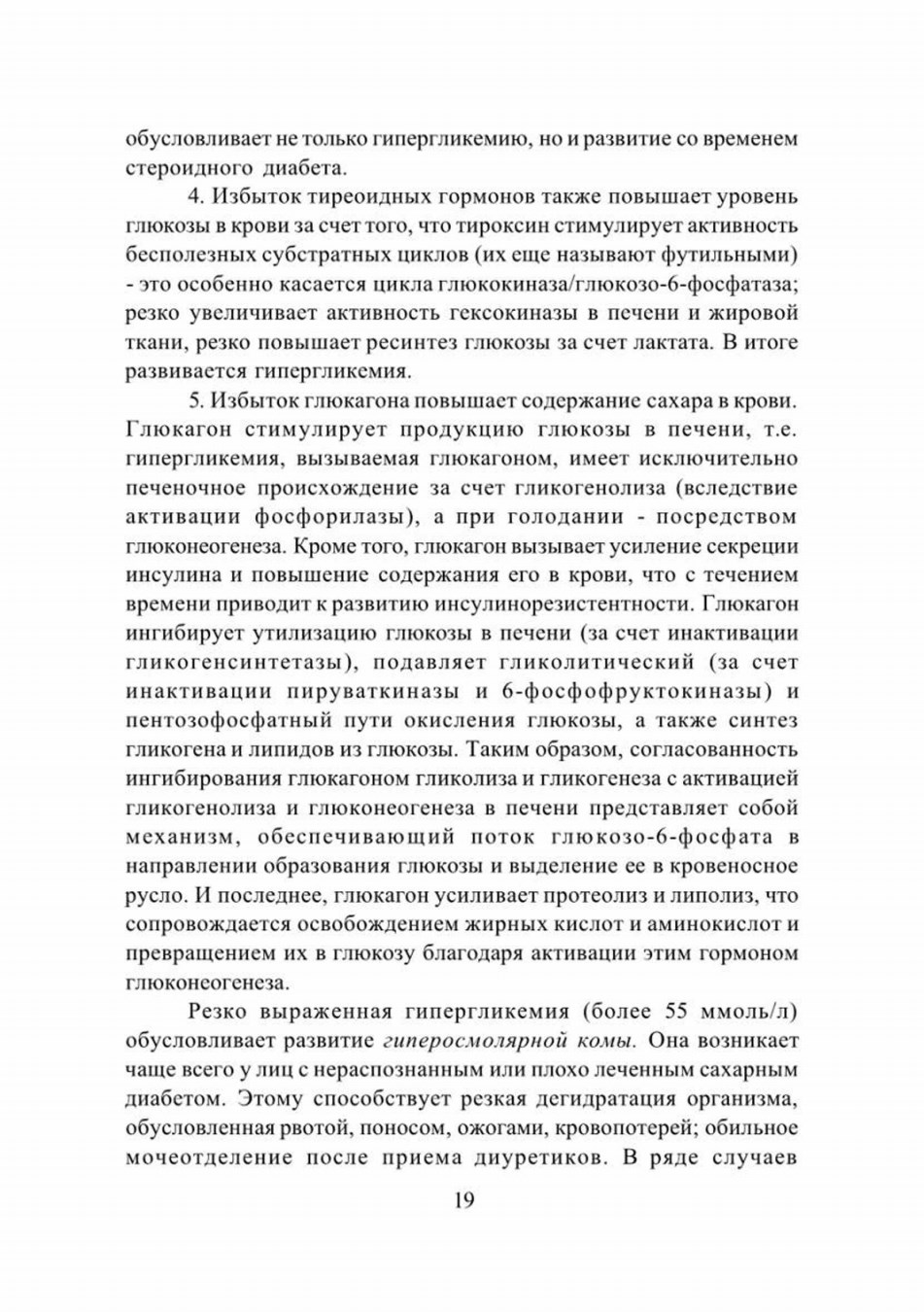 обусловливает не только гипергликемию, но и развитие со временем стероидного диабета.

4. Избыток тиреоидных гормонов также повышает уровень глюкозы в крови за счет того, что тироксин стимулирует активность бесполезных субстратных циклов (их еще называют футильными) - это особенно касается цикла глюкокиназа/глюкозо-6-фосфатаза; резко увеличивает активность гексокиназы в печени и жировой ткани, резко повышает ресинтез глюкозы за счет лактата. В итоге развивается гипергликемия.

5. Избыток глюкагона повышает содержание сахара в крови. Глюкагон стимулирует продукцию глюкозы в печени, т.е. гипергликемия, вызываемая глюкагоном, имеет исключительно печеночное происхождение за счет гликогенолиза (вследствие активации фосфорилазы), а при голодании - посредством глюконеогенеза. Кроме того, глюкагон вызывает усиление секреции инсулина и повышение содержания его в крови, что с течением времени приводит к развитию инсулинорезистентности. Глюкагон ингибирует утилизацию глюкозы в печени (за счет инактивации гликогенсинтетазы), подавляет гликолитический (за счет инактивации пируваткиназы и 6-фосфофруктокиназы) и пентозофосфатный пути окисления глюкозы, а также синтез гликогена и липидов из глюкозы. Таким образом, согласованность ингибирования глюкагоном гликолиза и гликогенеза с активацией гликогенолиза и глюконеогенеза в печени представляет собой механизм, обеспечивающий поток глюкозо-6-фосфата в направлении образования глюкозы и выделение ее в кровеносное русло. И последнее, глюкагон усиливает протеолиз и липолиз, что сопровождается освобождением жирных кислот и аминокислот и превращением их в глюкозу благодаря активации этим гормоном глюконеогенеза.

Резко выраженная гипергликемия (более 55 ммоль/л) обусловливает развитие гиперосмолярной комы. Она возникает чаще всего у лиц с нераспознанным или плохо леченным сахарным диабетом. Этому способствует резкая дегидратация организма, обусловленная рвотой, поносом, ожогами, кровопотерей; обильное мочеотделение после приема диуретиков. В ряде случаев

19